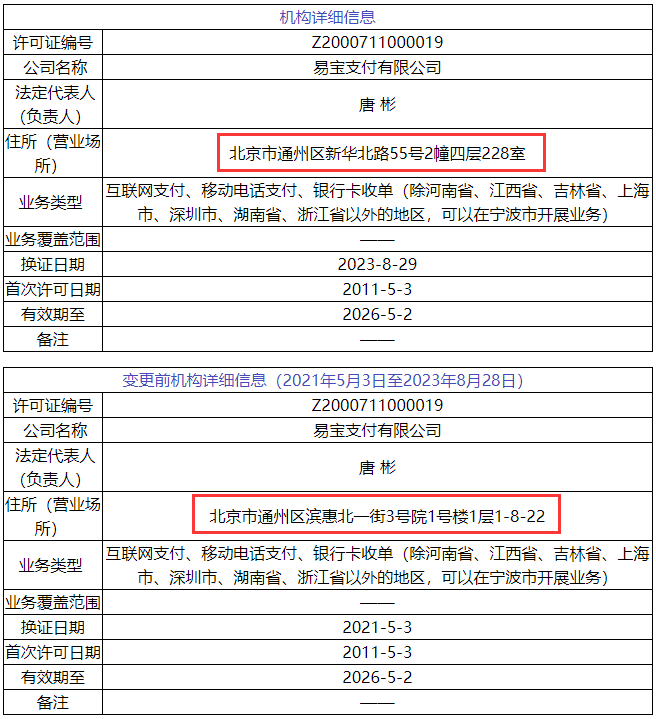 | 机构详细信息 | |
|---|---|
| 许可证编号 | Z2000711000019 |
| 公司名称 | 易宝支付有限公司 |
| 法定代表人（负责人） | 唐 彬 |
| 住所（营业场所） | 北京市通州区新华北路55号2幢四层228室 |
| 业务类型 | 互联网支付、移动电话支付、银行卡收单（除河南省、江西省、吉林省、上海市、深圳市、湖南省、浙江省以外的地区，可以在宁波市开展业务） |
| 业务覆盖范围 | —— |
| 换证日期 | 2023-8-29 |
| 首次许可日期 | 2011-5-3 |
| 有效期至 | 2026-5-2 |
| 备注 | —— |

| 变更前机构详细信息（2021年5月3日至2023年8月28日） | |
|---|---|
| 许可证编号 | Z2000711000019 |
| 公司名称 | 易宝支付有限公司 |
| 法定代表人（负责人） | 唐 彬 |
| 住所（营业场所） | 北京市通州区滨惠北一街3号院1号楼1层1-8-22 |
| 业务类型 | 互联网支付、移动电话支付、银行卡收单（除河南省、江西省、吉林省、上海市、深圳市、湖南省、浙江省以外的地区，可以在宁波市开展业务） |
| 业务覆盖范围 | —— |
| 换证日期 | 2021-5-3 |
| 首次许可日期 | 2011-5-3 |
| 有效期至 | 2026-5-2 |
| 备注 | —— |